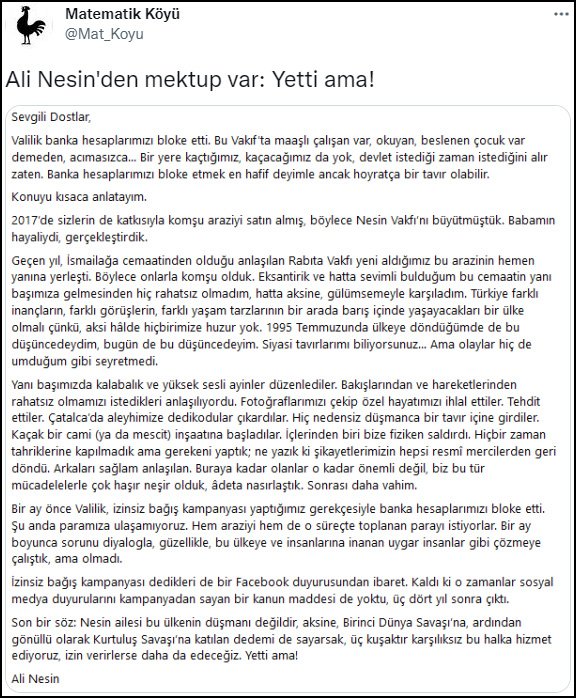 Matematik Köyü
@Mat_Koyu

Ali Nesin'den mektup var: Yetti ama!

Sevgili Dostlar,

Valilik banka hesaplarımızı bloke etti. Bu Vakıf'ta maaşlı çalışan var, okuyan, beslenen çocuk var demeden, acımasızca... Bir yere kaçtığımız, kaçacağımız da yok, devlet istediği zaman istediğini alır zaten. Banka hesaplarımızı bloke etmek en hafif deyimle ancak hoyratça bir tavır olabilir.

Konuyu kısaca anlatayım.

2017'de sizlerin de katkısıyla komşu araziyi satın almış, böylece Nesin Vakfı'nı büyütmüştük. Babamın hayaliydi, gerçekleştirdik.

Geçen yıl, İsmailağa cemaatinden olduğu anlaşılan Rabıta Vakfı yeni aldığımız bu arazinin hemen yanına yerleşti. Böylece onlarla komşu olduk. Eksantirik ve hatta sevimli bulduğum bu cemaatin yanı başımıza gelmesinden hiç rahatsız olmadım, hatta aksine, gülümsemeyle karşıladım. Türkiye farklı inançların, farklı görüşlerin, farklı yaşam tarzlarının bir arada barış içinde yaşayacakları bir ülke olmalı çünkü, aksi hâlde hiçbirimize huzur yok. 1995 Temmuzunda ülkeye döndüğümde de bu düşüncedeydim, bugün de bu düşüncedeyim. Siyasi tavırlarımı biliyorsunuz... Ama olaylar hiç de umduğum gibi seyretmedi.

Yanı başımızda kalabalık ve yüksek sesli ayinler düzenlediler. Bakışlarından ve hareketlerinden rahatsız olmamızı istedikleri anlaşılıyordu. Fotoğraflarımızı çekip özel hayatımızı ihlal ettiler. Tehdit ettiler. Çatalca'da aleyhimize dedikodular çıkardılar. Hiç nedensiz düşmanca bir tavır içine girdiler. Kaçak bir cami (ya da mescit) inşaatına başladılar. İçlerinden biri bize fiziken saldırdı. Hiçbir zaman tahriklerine kapılmadık ama gerekeni yaptık; ne yazık ki şikayetlerimizin hepsi resmî mercilerden geri döndü. Arkaları sağlam anlaşılan. Buraya kadar olanlar o kadar önemli değil, biz bu tür mücadelelerle çok haşır neşir olduk, âdeta nasırlaştık. Sonrası daha vahim.

Bir ay önce Valilik, izinsiz bağış kampanyası yaptığımız gerekçesiyle banka hesaplarımızı bloke etti. Şu anda paramıza ulaşamıyoruz. Hem araziyi hem de o süreçte toplanan parayı istiyorlar. Bir ay boyunca sorunu diyalogla, güzellikle, bu ülkeye ve insanlarına inanan uygar insanlar gibi çözmeye çalıştık, ama olmadı.

İzinsiz bağış kampanyası dedikleri de bir Facebook duyurusundan ibaret. Kaldı ki o zamanlar sosyal medya duyurularını kampanyadan sayan bir kanun maddesi de yoktu, üç dört yıl sonra çıktı.

Son bir söz: Nesin ailesi bu ülkenin düşmanı değildir, aksine, Birinci Dünya Savaşı'na, ardından gönüllü olarak Kurtuluş Savaşı'na katılan dedemi de sayarsak, üç kuşaktır karşılıksız bu halka hizmet ediyoruz, izin verirlerse daha da edeceğiz. Yetti ama!

Ali Nesin